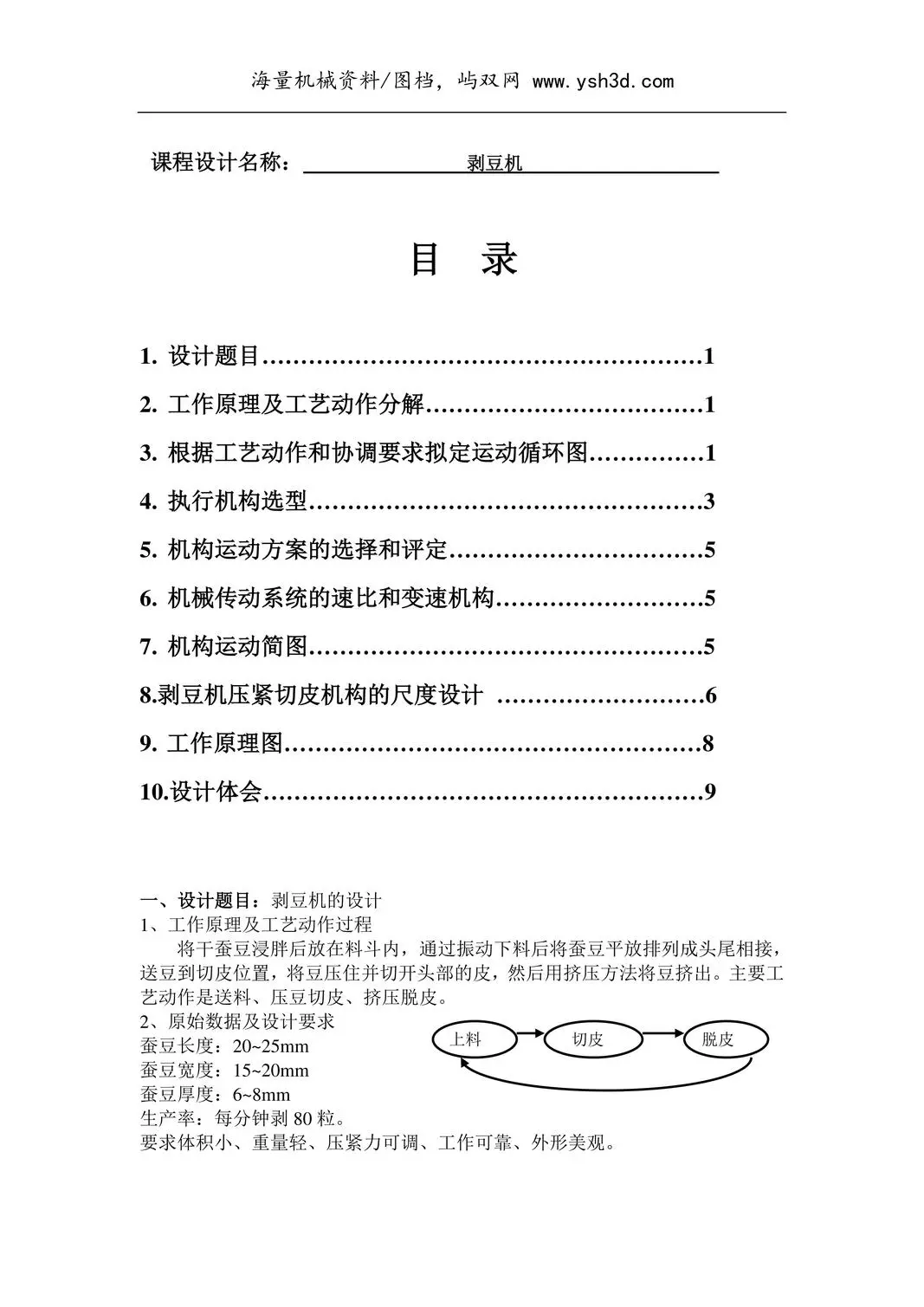 海量机械资料/图档，屿双网 www.ysh3d.com

课程设计名称：剥豆机

目 录

1. 设计题目 1

2. 工作原理及工艺动作分解 1

3. 根据工艺动作和协调要求拟定运动循环图 1

4. 执行机构选型 3

5. 机构运动方案的选择和评定 5

6. 机械传动系统的速比和变速机构 5

7. 机构运动简图 5

8.剥豆机压紧切皮机构的尺度设计 6

9. 工作原理图 8

10.设计体会 9

一、设计题目：剥豆机的设计
1、工作原理及工艺动作过程

将干蚕豆浸胖后放在料斗内，通过振动下料后将蚕豆平放排列成头尾相接，送豆到切皮位置，将豆压住并切开头部的皮，然后用挤压方法将豆挤出。主要工艺动作是送料、压豆切皮、挤压脱皮。

2、原始数据及设计要求
蚕豆长度：20~25mm
蚕豆宽度：15~20mm
蚕豆厚度：6~8mm
生产率：每分钟剥80粒。
要求体积小、重量轻、压紧力可调、工作可靠、外形美观。

上料 切皮 脱皮